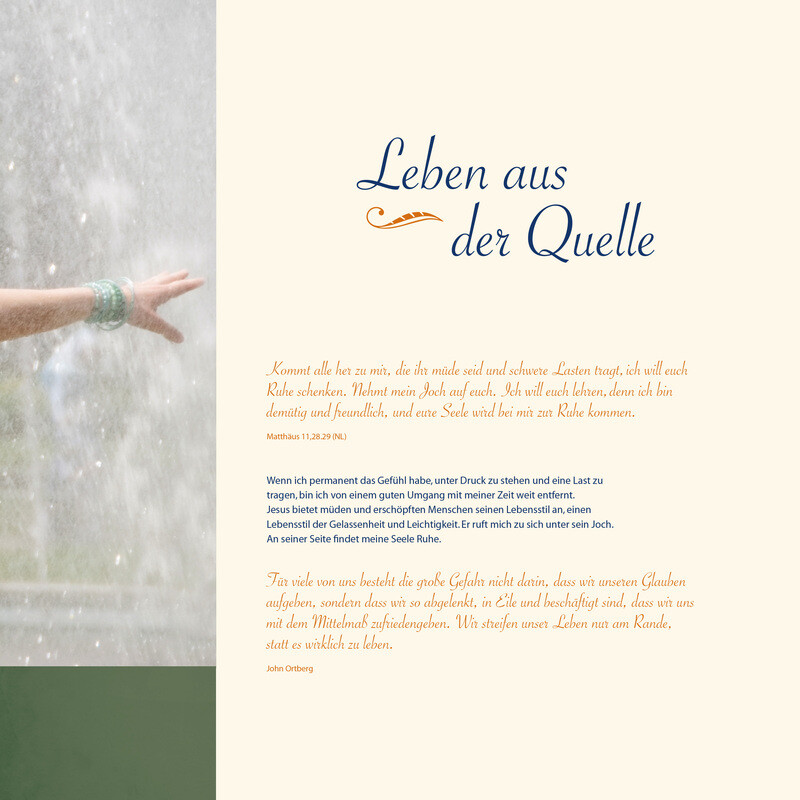 Leben aus der Quelle

Kommt alle her zu mir, die ihr müde seid und schwere Lasten tragt, ich will euch Ruhe schenken. Nehmt mein Joch auf euch. Ich will euch lehren, denn ich bin demütig und freundlich, und eure Seele wird bei mir zur Ruhe kommen.

Matthäus 11,28.29 (NL)

Wenn ich permanent das Gefühl habe, unter Druck zu stehen und eine Last zu tragen, bin ich von einem guten Umgang mit meiner Zeit weit entfernt. Jesus bietet müden und erschöpften Menschen seinen Lebensstil an, einen Lebensstil der Gelassenheit und Leichtigkeit. Er ruft mich zu sich unter sein Joch. An seiner Seite findet meine Seele Ruhe.

Für viele von uns besteht die große Gefahr nicht darin, dass wir unseren Glauben aufgeben, sondern dass wir so abgelenkt, in Eile und beschäftigt sind, dass wir uns mit dem Mittelmaß zufriedengeben. Wir streifen unser Leben nur am Rande, statt es wirklich zu leben.

John Ortberg